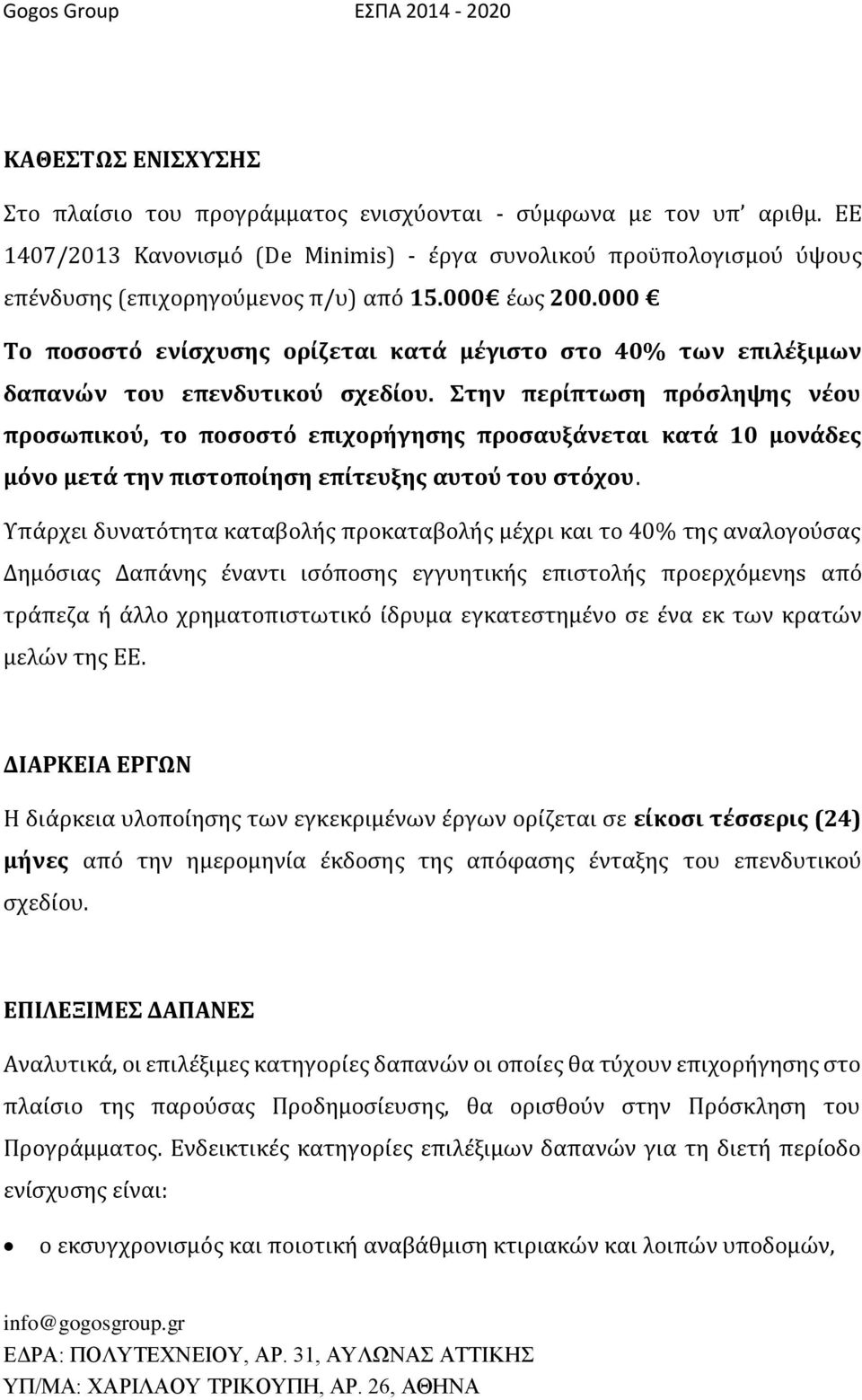 Gogos Group ΕΣΠΑ 2014 - 2020

ΚΑΘΕΣΤΩΣ ΕΝΙΣΧΥΣΗΣ

Στο πλαίσιο του προγράμματος ενισχύονται - σύμφωνα με τον υπ' αριθμ. ΕΕ 1407/2013 Κανονισμό (De Minimis) - έργα συνολικού προϋπολογισμού ύψους επένδυσης (επιχορηγούμενος π/υ) από 15.000€ έως 200.000 €

Το ποσοστό ενίσχυσης ορίζεται κατά μέγιστο στο 40% των επιλέξιμων δαπανών του επενδυτικού σχεδίου. Στην περίπτωση πρόσληψης νέου προσωπικού, το ποσοστό επιχορήγησης προσαυξάνεται κατά 10 μονάδες μόνο μετά την πιστοποίηση επίτευξης αυτού του στόχου.

Υπάρχει δυνατότητα καταβολής προκαταβολής μέχρι και το 40% της αναλογούσας Δημόσιας Δαπάνης έναντι ισόποσης εγγυητικής επιστολής προερχόμενης από τράπεζα ή άλλο χρηματοπιστωτικό ίδρυμα εγκατεστημένο σε ένα εκ των κρατών μελών της ΕΕ.

ΔΙΑΡΚΕΙΑ ΕΡΓΩΝ

Η διάρκεια υλοποίησης των εγκεκριμένων έργων ορίζεται σε είκοσι τέσσερις (24) μήνες από την ημερομηνία έκδοσης της απόφασης ένταξης του επενδυτικού σχεδίου.

ΕΠΙΛΕΞΙΜΕΣ ΔΑΠΑΝΕΣ

Αναλυτικά, οι επιλέξιμες κατηγορίες δαπανών οι οποίες θα τύχουν επιχορήγησης στο πλαίσιο της παρούσας Προδημοσίευσης, θα ορισθούν στην Πρόσκληση του Προγράμματος. Ενδεικτικές κατηγορίες επιλέξιμων δαπανών για τη διετή περίοδο ενίσχυσης είναι:

• ο εκσυγχρονισμός και ποιοτική αναβάθμιση κτιριακών και λοιπών υποδομών,

info@gogosgroup.gr
ΕΔΡΑ: ΠΟΛΥΤΕΧΝΕΙΟΥ, ΑΡ. 31, ΑΥΛΩΝΑΣ ΑΤΤΙΚΗΣ
ΥΠ/ΜΑ: ΧΑΡΙΛΑΟΥ ΤΡΙΚΟΥΠΗ, ΑΡ. 26, ΑΘΗΝΑ